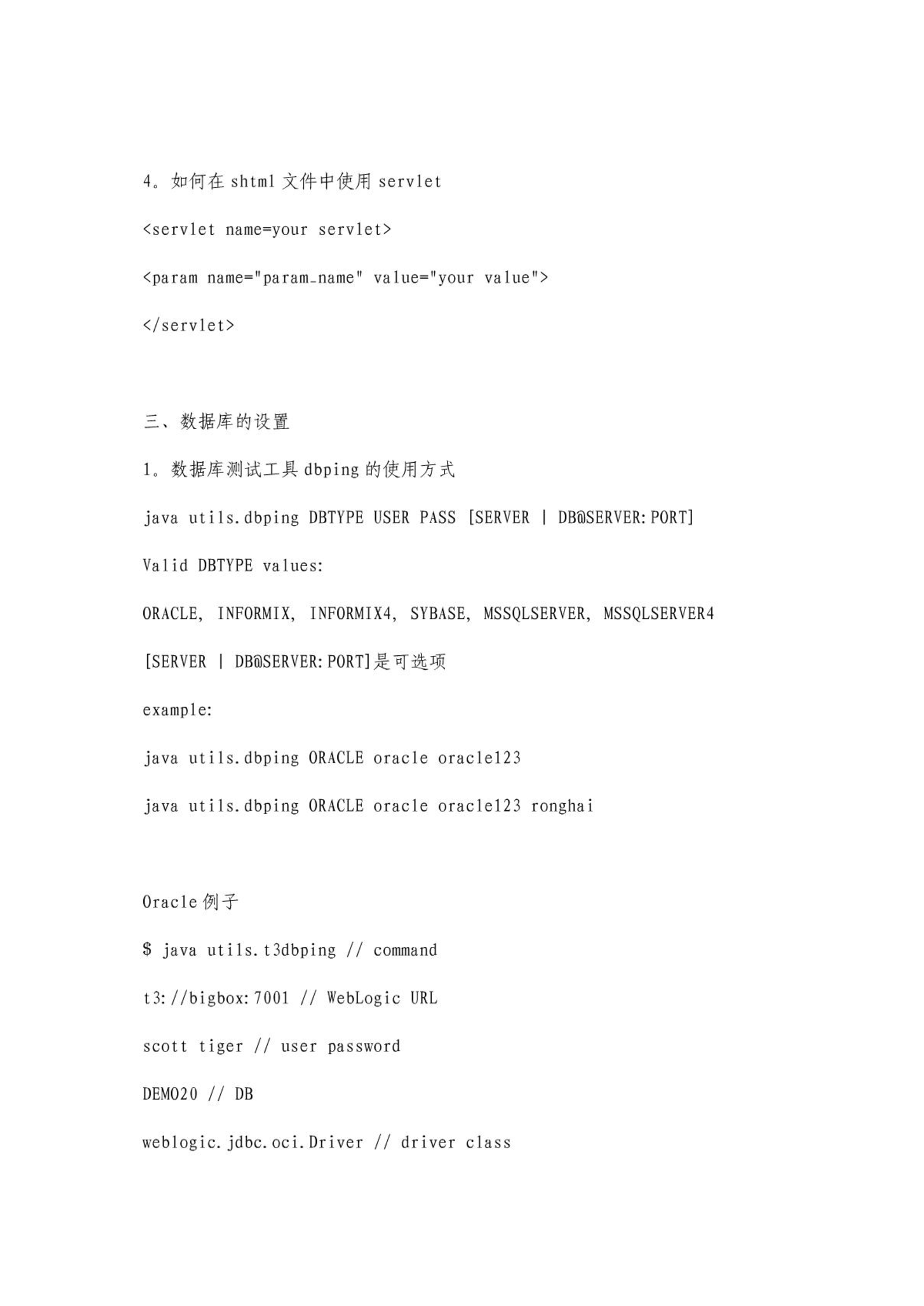 4。如何在 shtml 文件中使用 servlet

<servlet name=your servlet>

<param name="param_name" value="your value">

</servlet>

三、数据库的设置

1。数据库测试工具 dbping 的使用方式

java utils.dbping DBTYPE USER PASS [SERVER | DB@SERVER:PORT]

Valid DBTYPE values:

ORACLE, INFORMIX, INFORMIX4, SYBASE, MSSQLSERVER, MSSQLSERVER4

[SERVER | DB@SERVER:PORT]是可选项

example:

java utils.dbping ORACLE oracle oracle123

java utils.dbping ORACLE oracle oracle123 ronghai

Oracle 例子

$ java utils.t3dbping // command

t3://bigbox:7001 // WebLogic URL

scott tiger // user password

DEMO20 // DB

weblogic.jdbc.oci.Driver // driver class